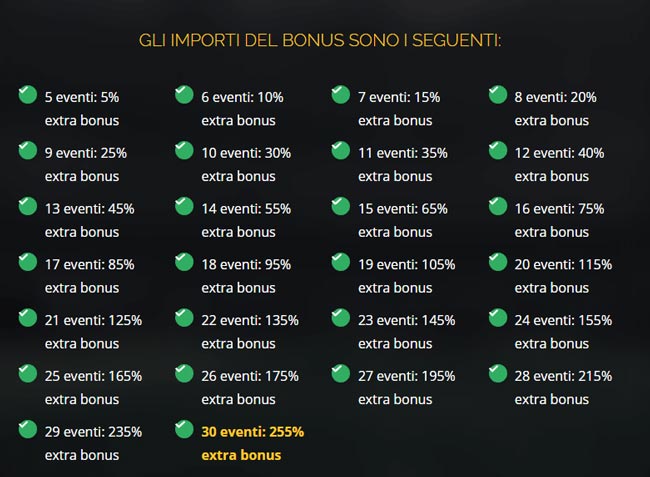 GLI IMPORTI DEL BONUS SONO I SEGUENTI:

5 eventi: 5% extra bonus

6 eventi: 10% extra bonus

7 eventi: 15% extra bonus

8 eventi: 20% extra bonus

9 eventi: 25% extra bonus

10 eventi: 30% extra bonus

11 eventi: 35% extra bonus

12 eventi: 40% extra bonus

13 eventi: 45% extra bonus

14 eventi: 55% extra bonus

15 eventi: 65% extra bonus

16 eventi: 75% extra bonus

17 eventi: 85% extra bonus

18 eventi: 95% extra bonus

19 eventi: 105% extra bonus

20 eventi: 115% extra bonus

21 eventi: 125% extra bonus

22 eventi: 135% extra bonus

23 eventi: 145% extra bonus

24 eventi: 155% extra bonus

25 eventi: 165% extra bonus

26 eventi: 175% extra bonus

27 eventi: 195% extra bonus

28 eventi: 215% extra bonus

29 eventi: 235% extra bonus

30 eventi: 255% extra bonus